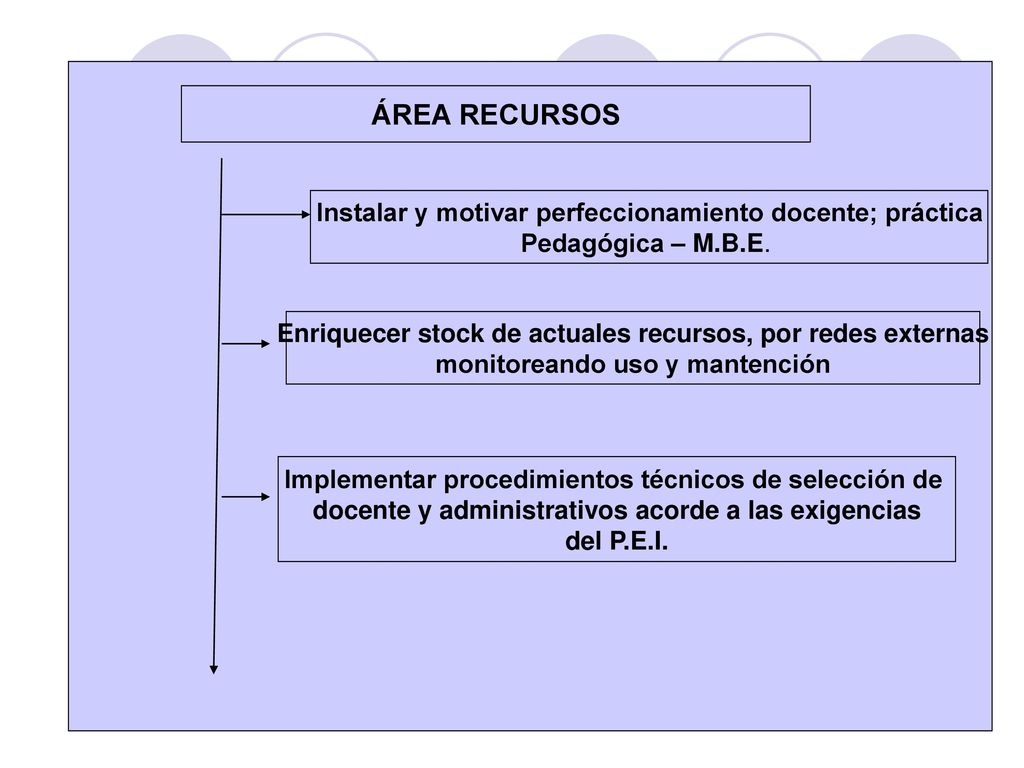 ÁREA RECURSOS

Instalar y motivar perfeccionamiento docente; práctica Pedagógica – M.B.E.

Enriquecer stock de actuales recursos, por redes externas monitoreando uso y mantención

Implementar procedimientos técnicos de selección de docente y administrativos acorde a las exigencias del P.E.I.